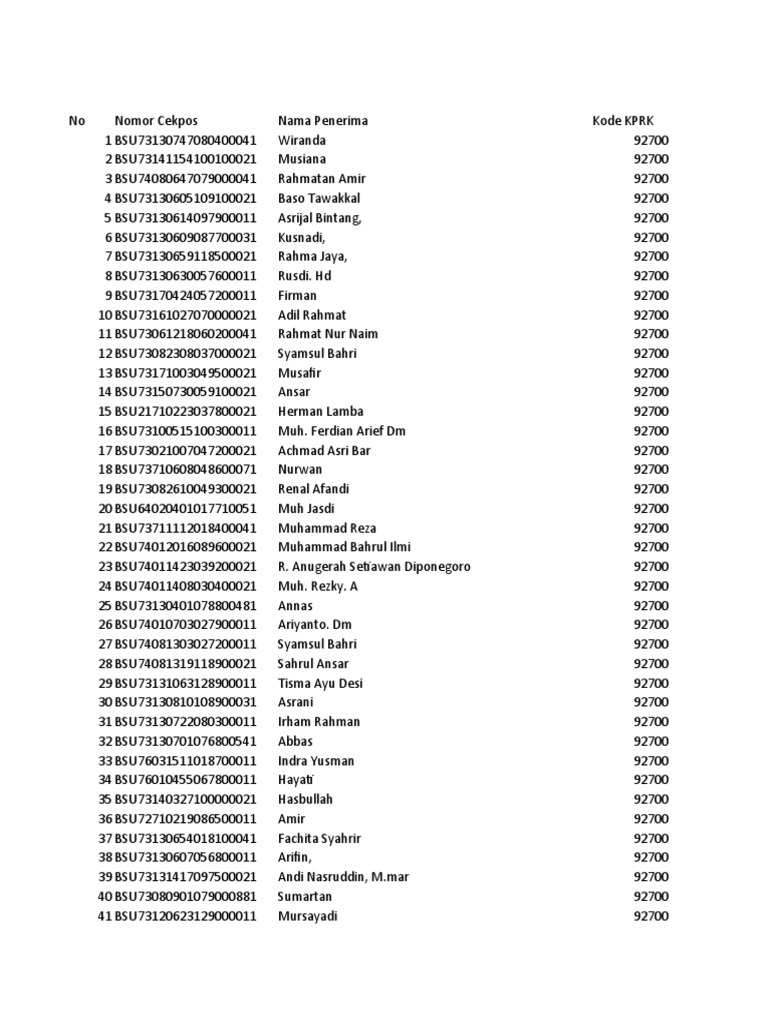 | No | Nomor Cekpos | Nama Penerima | Kode KPRK |
|---|---|---|---|
| 1 | BSU73130747080400041 | Wiranda | 92700 |
| 2 | BSU73141154100100021 | Musiana | 92700 |
| 3 | BSU74080647079000041 | Rahmatan Amir | 92700 |
| 4 | BSU73130605109100021 | Baso Tawakkal | 92700 |
| 5 | BSU73130614097900011 | Asrijal Bintang, | 92700 |
| 6 | BSU73130609087700031 | Kusnadi, | 92700 |
| 7 | BSU73130659118500021 | Rahma Jaya, | 92700 |
| 8 | BSU73130630057600011 | Rusdi. Hd | 92700 |
| 9 | BSU73170424057200011 | Firman | 92700 |
| 10 | BSU73161027070000021 | Adil Rahmat | 92700 |
| 11 | BSU73061218060200041 | Rahmat Nur Naim | 92700 |
| 12 | BSU73082308037000021 | Syamsul Bahri | 92700 |
| 13 | BSU73171003049500021 | Musafir | 92700 |
| 14 | BSU73150730059100021 | Ansar | 92700 |
| 15 | BSU21710223037800021 | Herman Lamba | 92700 |
| 16 | BSU73100515100300011 | Muh. Ferdian Arief Dm | 92700 |
| 17 | BSU73021007047200021 | Achmad Asri Bar | 92700 |
| 18 | BSU73710608048600071 | Nurwan | 92700 |
| 19 | BSU73082610049300021 | Renal Afandi | 92700 |
| 20 | BSU64020401017710051 | Muh Jasdi | 92700 |
| 21 | BSU73711112018400041 | Muhammad Reza | 92700 |
| 22 | BSU74012016089600021 | Muhammad Bahrul Ilmi | 92700 |
| 23 | BSU74011423039200021 | R. Anugerah Setiawan Diponegoro | 92700 |
| 24 | BSU74011408030400021 | Muh. Rezky. A | 92700 |
| 25 | BSU73130401078800481 | Annas | 92700 |
| 26 | BSU74010703027900011 | Ariyanto. Dm | 92700 |
| 27 | BSU74081303027200011 | Syamsul Bahri | 92700 |
| 28 | BSU74081319118900021 | Sahrul Ansar | 92700 |
| 29 | BSU73131063128900011 | Tisma Ayu Desi | 92700 |
| 30 | BSU73130810108900031 | Asrani | 92700 |
| 31 | BSU73130722080300011 | Irham Rahman | 92700 |
| 32 | BSU73130701076800541 | Abbas | 92700 |
| 33 | BSU76031511018700011 | Indra Yusman | 92700 |
| 34 | BSU76010455067800011 | Hayati | 92700 |
| 35 | BSU73140327100000021 | Hasbullah | 92700 |
| 36 | BSU72710219086500011 | Amir | 92700 |
| 37 | BSU73130654018100041 | Fachita Syahrir | 92700 |
| 38 | BSU73130607056800011 | Arifin, | 92700 |
| 39 | BSU73131417097500021 | Andi Nasruddin, M.mar | 92700 |
| 40 | BSU73080901079000881 | Sumartan | 92700 |
| 41 | BSU73120623129000011 | Mursayadi | 92700 |